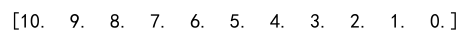 [10.  9.  8.  7.  6.  5.  4.  3.  2.  1.  0.]